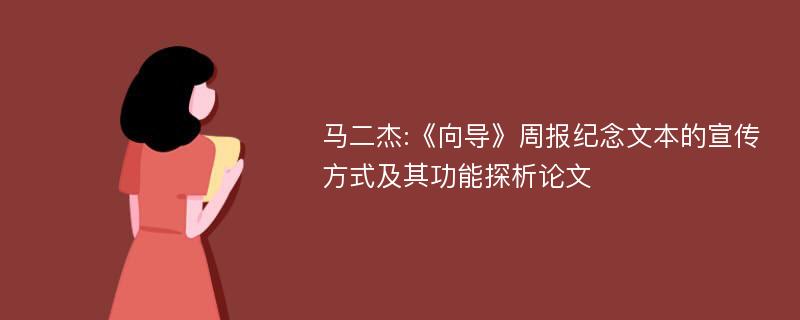 马二杰:《向导》周报纪念文本的宣传方式及其功能探析论文